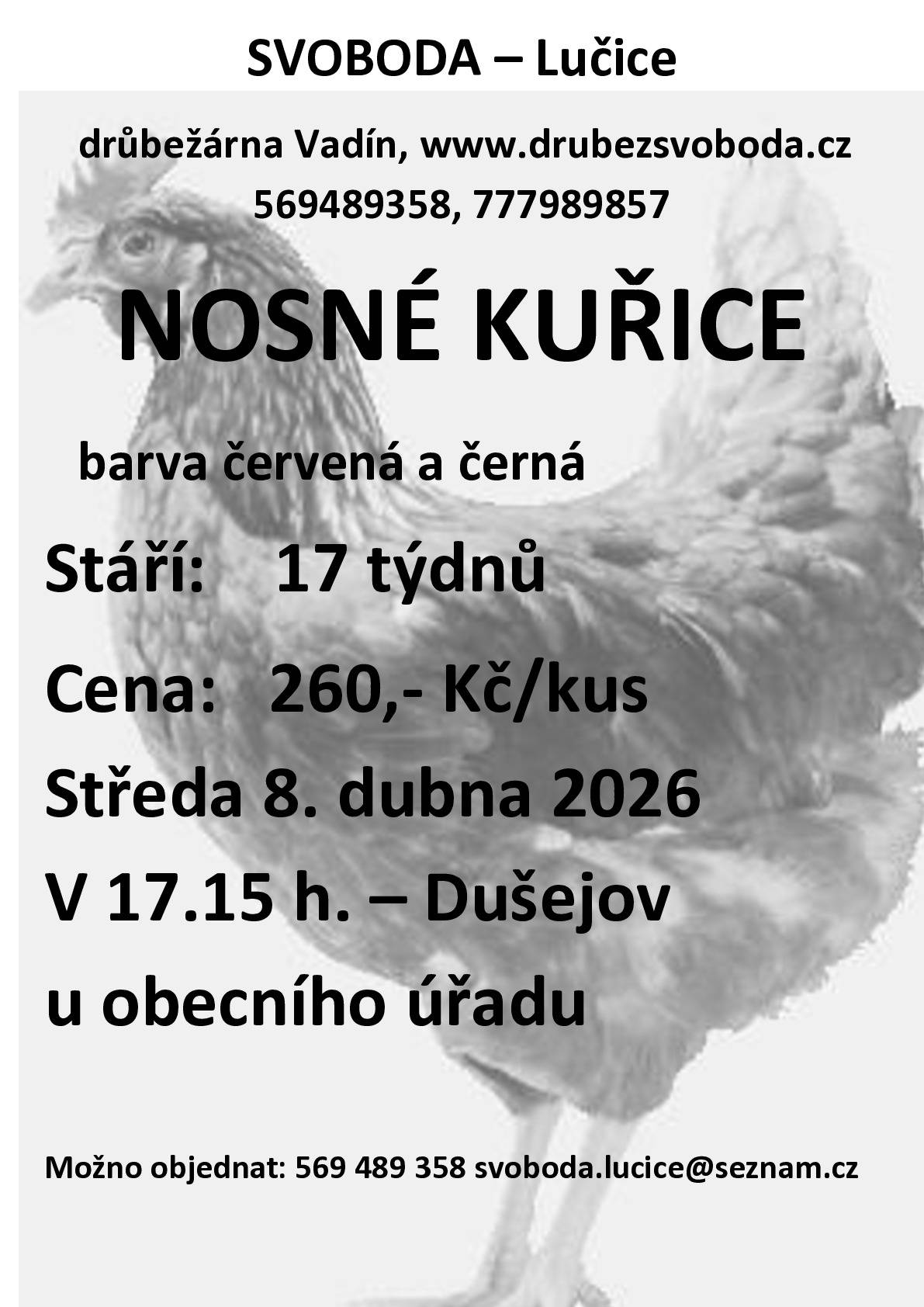 SVOBODA – Lučice

drůbežárna Vadín, www.drubezsvoboda.cz
569489358, 777989857

NOSNÉ KUŘICE

barva červená a černá

Stáří: 17 týdnů

Cena: 260,- Kč/kus

Středa 8. dubna 2026

V 17.15 h. – Dušejov

u obecního úřadu

Možno objednat: 569 489 358 svoboda.lucice@seznam.cz